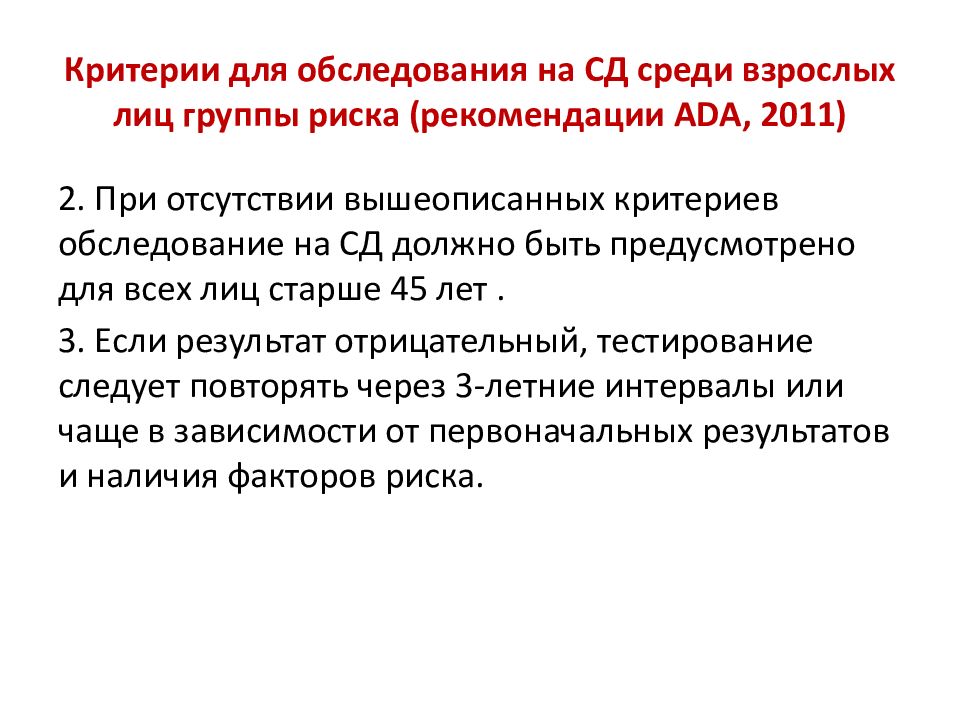 Критерии для обследования на СД среди взрослых лиц группы риска (рекомендации ADA, 2011)

2. При отсутствии вышеописанных критериев обследование на СД должно быть предусмотрено для всех лиц старше 45 лет .

3. Если результат отрицательный, тестирование следует повторять через 3-летние интервалы или чаще в зависимости от первоначальных результатов и наличия факторов риска.